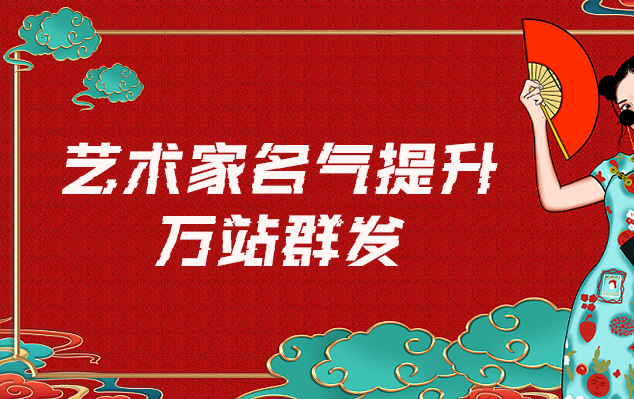 艺术家名气提升
万站群发